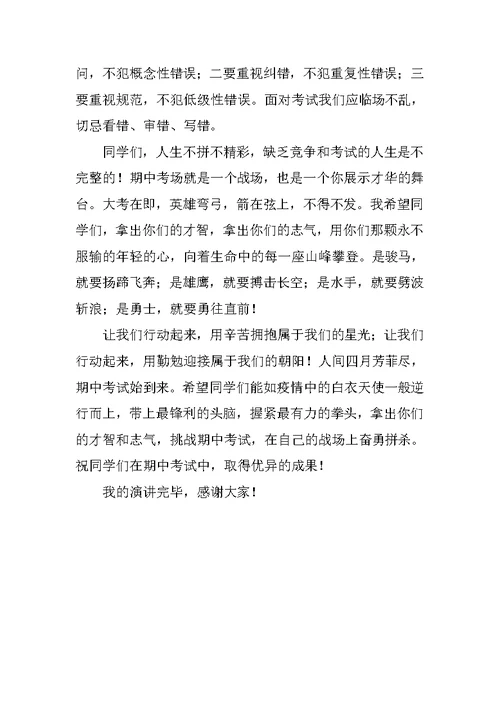 问，不犯概念性错误；二要重视纠错，不犯重复性错误；三要重视规范，不犯低级性错误。面对考试我们应临场不乱，切忌看错、审错、写错。

同学们，人生不拼不精彩，缺乏竞争和考试的人生是不完整的！期中考场就是一个战场，也是一个你展示才华的舞台。大考在即，英雄弯弓，箭在弦上，不得不发。我希望同学们，拿出你们的才智，拿出你们的志气，用你们那颗永不服输的年轻的心，向着生命中的每一座山峰攀登。是骏马，就要扬蹄飞奔；是雄鹰，就要搏击长空；是水手，就要劈波斩浪；是勇士，就要勇往直前！

让我们行动起来，用辛苦拥抱属于我们的星光；让我们行动起来，用勤勉迎接属于我们的朝阳！人间四月芳菲尽，期中考试始到来。希望同学们能如疫情中的白衣天使一般逆行而上，带上最锋利的头脑，握紧最有力的拳头，拿出你们的才智和志气，挑战期中考试，在自己的战场上奋勇拼杀。祝同学们在期中考试中，取得优异的成果！

我的演讲完毕，感谢大家！